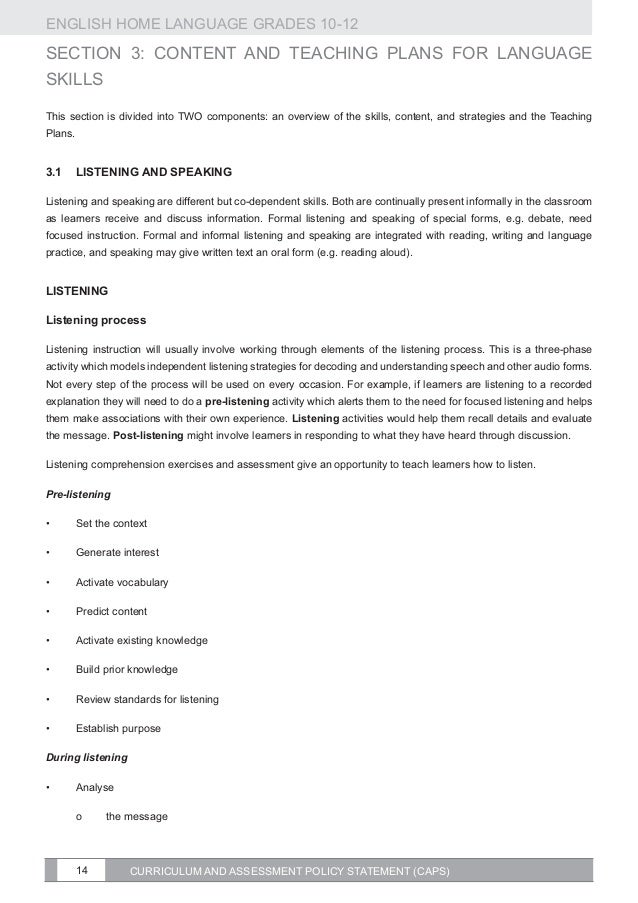 ENGLISH HOME LANGUAGE GRADES 10-12

SECTION 3: CONTENT AND TEACHING PLANS FOR LANGUAGE SKILLS

This section is divided into TWO components: an overview of the skills, content, and strategies and the Teaching Plans.

3.1 LISTENING AND SPEAKING

Listening and speaking are different but co-dependent skills. Both are continually present informally in the classroom as learners receive and discuss information. Formal listening and speaking of special forms, e.g. debate, need focused instruction. Formal and informal listening and speaking are integrated with reading, writing and language practice, and speaking may give written text an oral form (e.g. reading aloud).

LISTENING

Listening process

Listening instruction will usually involve working through elements of the listening process. This is a three-phase activity which models independent listening strategies for decoding and understanding speech and other audio forms. Not every step of the process will be used on every occasion. For example, if learners are listening to a recorded explanation they will need to do a pre-listening activity which alerts them to the need for focused listening and helps them make associations with their own experience. Listening activities would help them recall details and evaluate the message. Post-listening might involve learners in responding to what they have heard through discussion.

Listening comprehension exercises and assessment give an opportunity to teach learners how to listen.

Pre-listening

• Set the context

• Generate interest

• Activate vocabulary

• Predict content

• Activate existing knowledge

• Build prior knowledge

• Review standards for listening

• Establish purpose

During listening

• Analyse

o the message

14 CURRICULUM AND ASSESSMENT POLICY STATEMENT (CAPS)